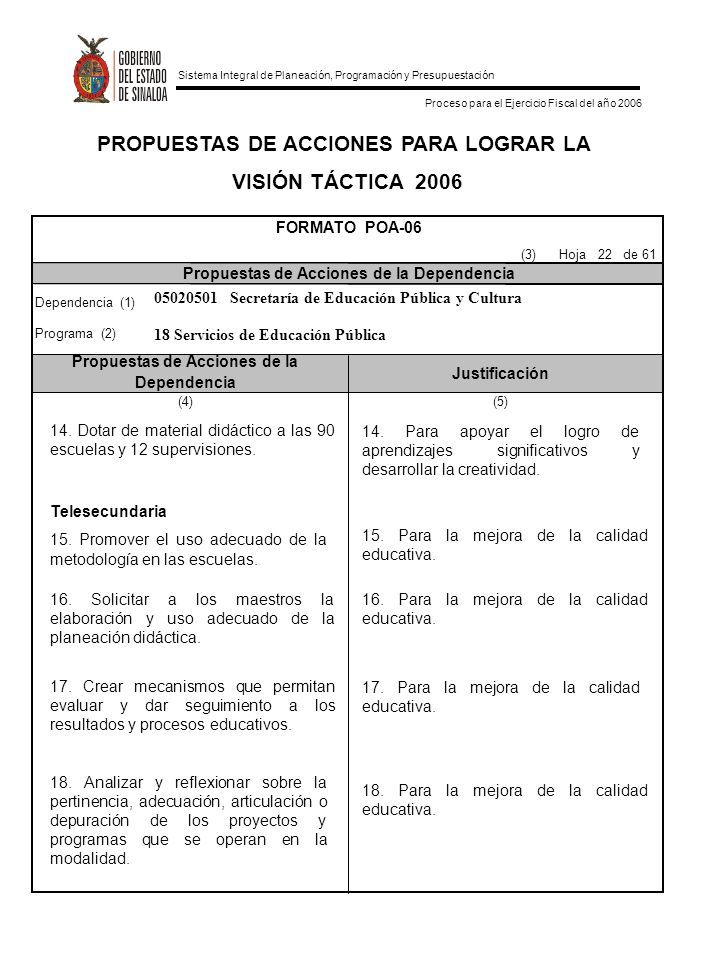 GOBIERNO DEL ESTADO DE SINALOA

Sistema Integral de Planeación, Programación y Presupuestación

Proceso para el Ejercicio Fiscal del año 2006

PROPUESTAS DE ACCIONES PARA LOGRAR LA VISIÓN TÁCTICA 2006

FORMATO POA-06

(3) Hoja 22 de 61

Propuestas de Acciones de la Dependencia

Dependencia (1) 05020501 Secretaría de Educación Pública y Cultura

Programa (2) 18 Servicios de Educación Pública

| Propuestas de Acciones de la Dependencia | Justificación |
|---|---|
| (4) | (5) |
| 14. Dotar de material didáctico a las 90 escuelas y 12 supervisiones. | 14. Para apoyar el logro de aprendizajes significativos y desarrollar la creatividad. |
| Telesecundaria | |
| 15. Promover el uso adecuado de la metodología en las escuelas. | 15. Para la mejora de la calidad educativa. |
| 16. Solicitar a los maestros la elaboración y uso adecuado de la planeación didáctica. | 16. Para la mejora de la calidad educativa. |
| 17. Crear mecanismos que permitan evaluar y dar seguimiento a los resultados y procesos educativos. | 17. Para la mejora de la calidad educativa. |
| 18. Analizar y reflexionar sobre la pertinencia, adecuación, articulación o depuración de los proyectos y programas que se operan en la modalidad. | 18. Para la mejora de la calidad educativa. |